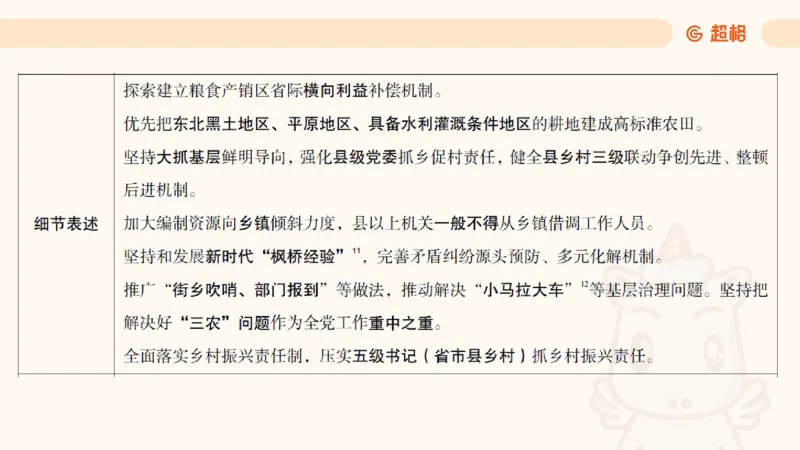 超格

| 细节表述 | 探索建立粮食产销区省际横向利益补偿机制。<br>优先把东北黑土地区、平原地区、具备水利灌溉条件地区的耕地建成高标准农田。<br>坚持大抓基层鲜明导向，强化县级党委抓乡促村责任，健全县乡村三级联动争创先进、整顿后进机制。<br>加大编制资源向乡镇倾斜力度，县以上机关一般不得从乡镇借调工作人员。<br>坚持和发展新时代“枫桥经验”$^{11}$，完善矛盾纠纷源头预防、多元化解机制。<br>推广“街乡吹哨、部门报到”等做法，推动解决“小马拉大车”$^{12}$等基层治理问题。坚持把解决好“三农”问题作为全党工作重中之重。<br>全面落实乡村振兴责任制，压实五级书记（省市县乡村）抓乡村振兴责任。 |
|---|---|